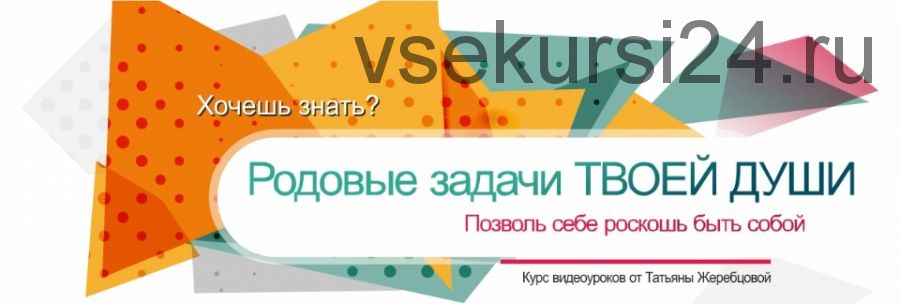 vsekursi24.ru

Хочешь знать?

Родовые задачи ТВОЕЙ ДУШИ

Позволь себе роскошь быть собой

Курс видеоуроков от Татьяны Жеребцовой